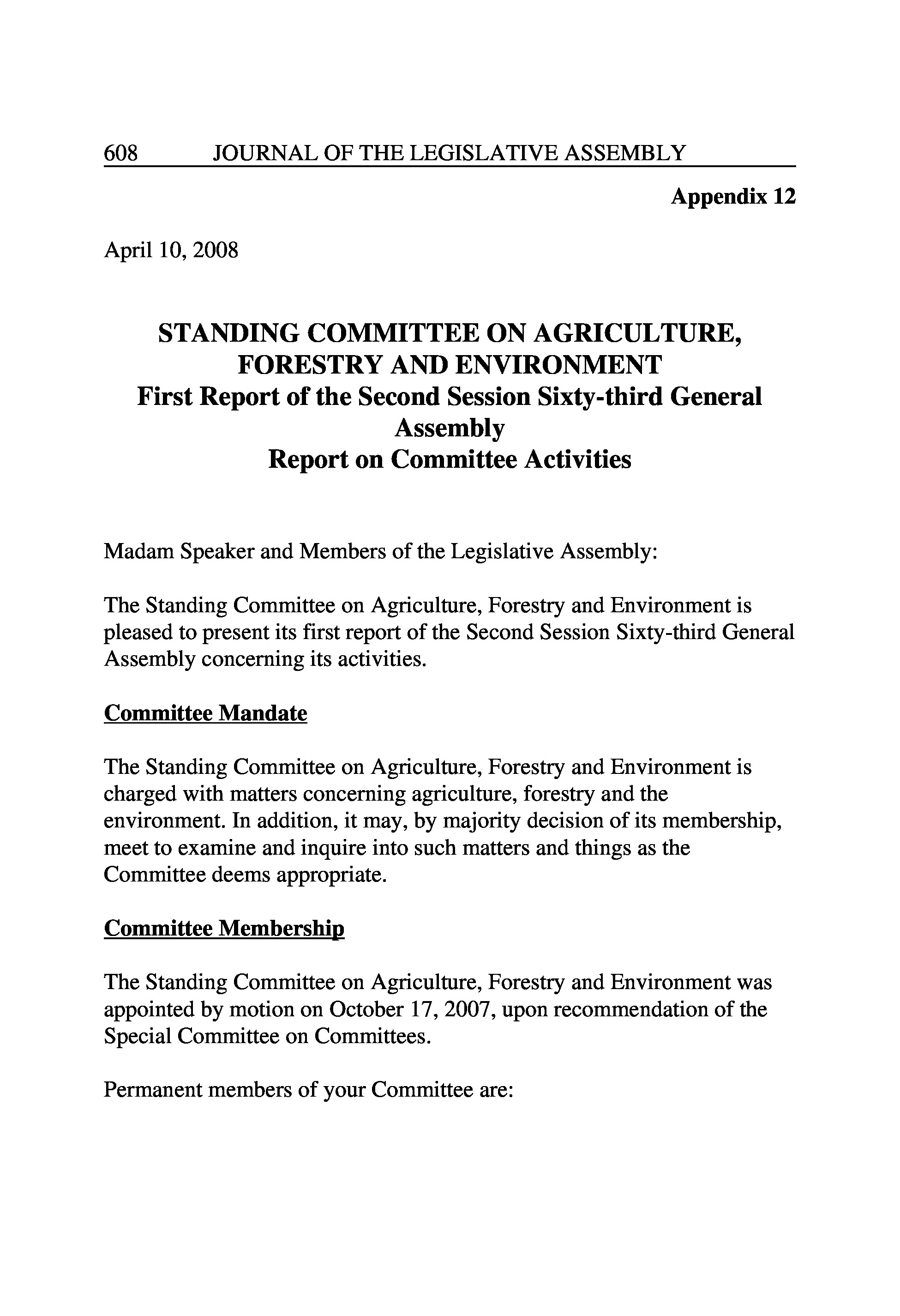 608 JOURNAL OF THE LEGISLATIVE ASSEMBLY

Appendix 12

April 10, 2008

STANDING COMMITTEE ON AGRICULTURE, FORESTRY AND ENVIRONMENT
First Report of the Second Session Sixty-third General Assembly
Report on Committee Activities

Madam Speaker and Members of the Legislative Assembly:

The Standing Committee on Agriculture, Forestry and Environment is pleased to present its first report of the Second Session Sixty-third General Assembly concerning its activities.

Committee Mandate

The Standing Committee on Agriculture, Forestry and Environment is charged with matters concerning agriculture, forestry and the environment. In addition, it may, by majority decision of its membership, meet to examine and inquire into such matters and things as the Committee deems appropriate.

Committee Membership

The Standing Committee on Agriculture, Forestry and Environment was appointed by motion on October 17, 2007, upon recommendation of the Special Committee on Committees.

Permanent members of your Committee are: